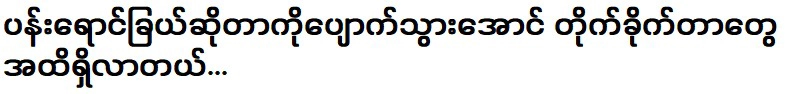 ပန်းရောင်ခြယ်ဆိုတာကိုပျောက်သွားအောင် တိုက်ခိုက်တာတွေ အထိရှိလာတယ်...